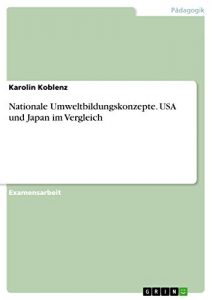 Pädagogik

Karolin Koblenz

Nationale Umweltbildungskonzepte. USA und Japan im Vergleich

Examensarbeit

GRIN